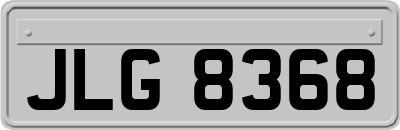 JLG 8368